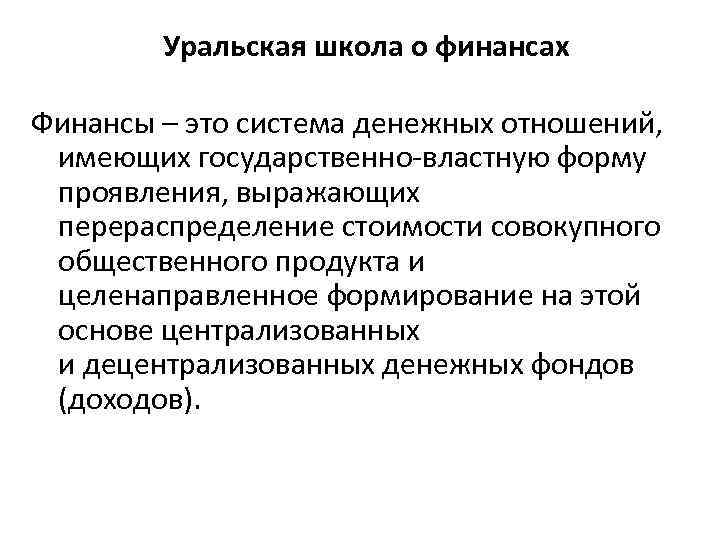 Уральская школа о финансах

Финансы – это система денежных отношений, имеющих государственно-властную форму проявления, выражающих перераспределение стоимости совокупного общественного продукта и целенаправленное формирование на этой основе централизованных и децентрализованных денежных фондов (доходов).